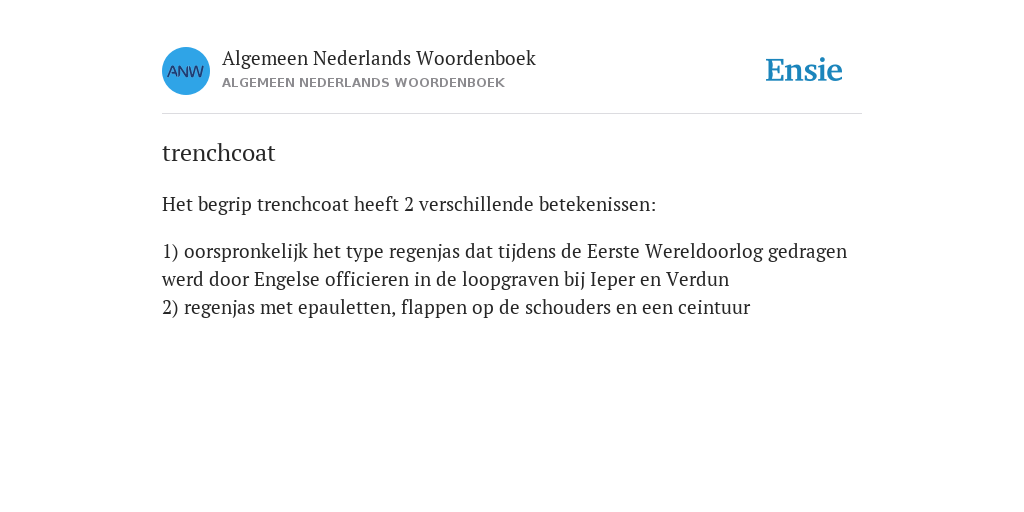 ANW

Algemeen Nederlands Woordenboek
ALGEMEEN NEDERLANDS WOORDENBOEK

Ensie

trenchcoat

Het begrip trenchcoat heeft 2 verschillende betekenissen:

1) oorspronkelijk het type regenjas dat tijdens de Eerste Wereldoorlog gedragen werd door Engelse officieren in de loopgraven bij Ieper en Verdun
2) regenjas met epauletten, flappen op de schouders en een ceintuur